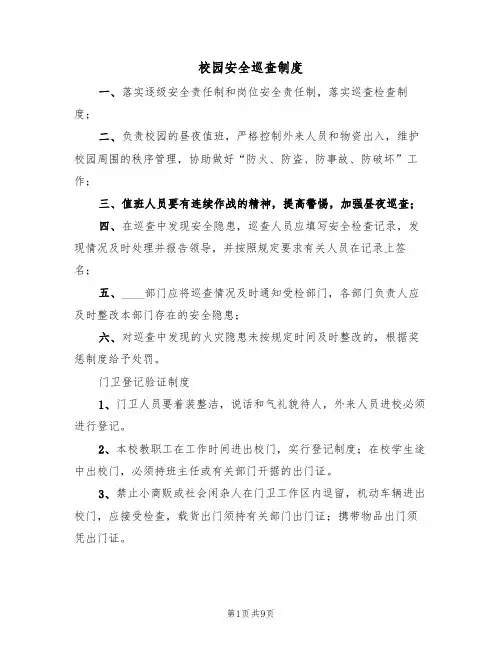 校园安全巡查制度

一、落实逐级安全责任制和岗位安全责任制，落实巡查检查制度；

二、负责校园的昼夜值班，严格控制外来人员和物资出入，维护校园周围的秩序管理，协助做好“防火、防盗、防事故、防破坏”工作；

三、值班人员要有连续作战的精神，提高警惕，加强昼夜巡查；

四、在巡查中发现安全隐患，巡查人员应填写安全检查记录，发现情况及时处理并报告领导，并按照规定要求有关人员在记录上签名；

五、____部门应将巡查情况及时通知受检部门，各部门负责人应及时整改本部门存在的安全隐患；

六、对巡查中发现的火灾隐患未按规定时间及时整改的，根据奖惩制度给予处罚。

门卫登记验证制度

1、门卫人员要着装整洁，说话和气礼貌待人，外来人员进校必须进行登记。

2、本校教职工在工作时间进出校门，实行登记制度；在校学生途中出校门，必须持班主任或有关部门开据的出门证。

3、禁止小商贩或社会闲杂人在门卫工作区内逗留，机动车辆进出校门，应接受检查，载货出门须持有关部门出门证；携带物品出门须凭出门证。

第1页共9页